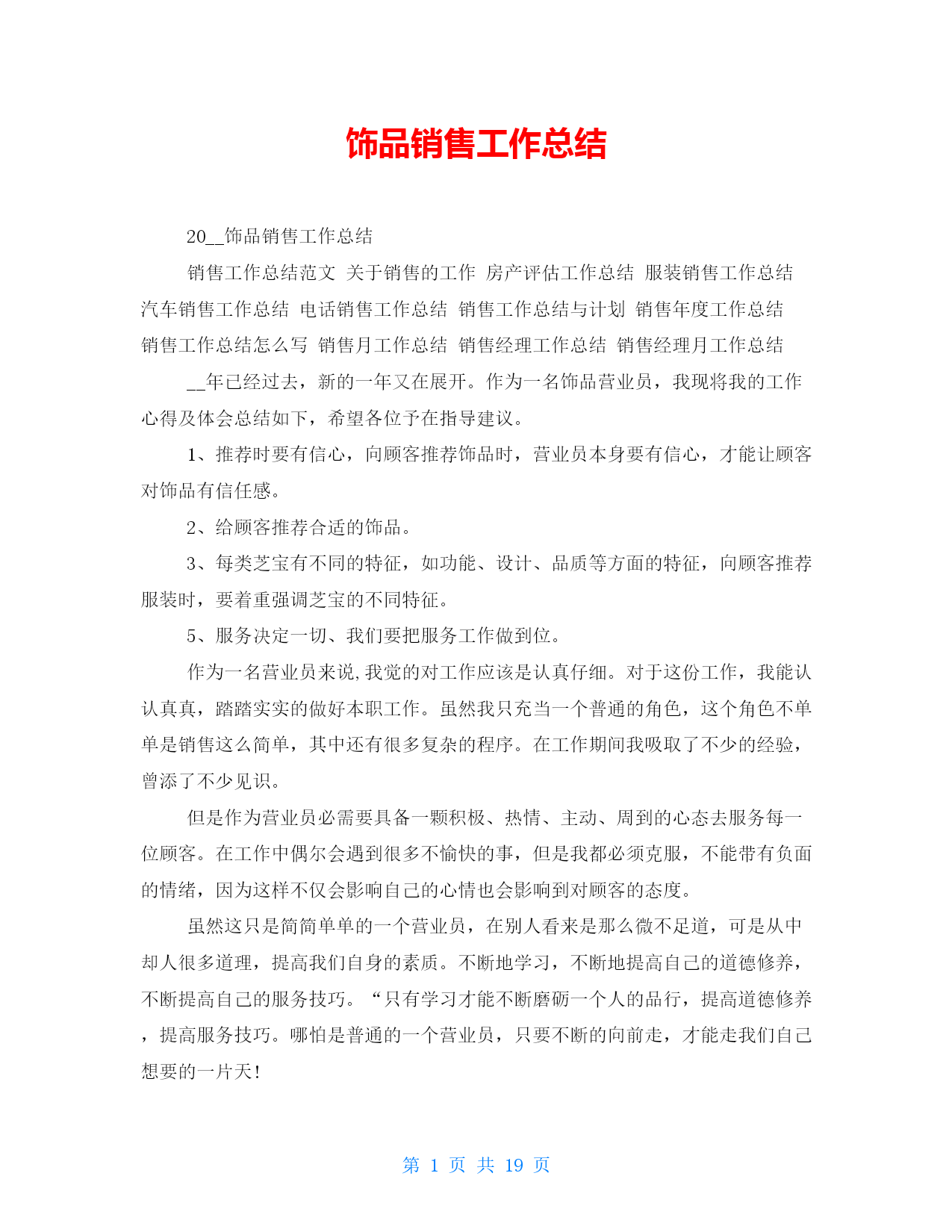 饰品销售工作总结

20__饰品销售工作总结

销售工作总结范文 关于销售的工作 房产评估工作总结 服装销售工作总结 汽车销售工作总结 电话销售工作总结 销售工作总结与计划 销售年度工作总结 销售工作总结怎么写 销售月工作总结 销售经理工作总结 销售经理月工作总结

__年已经过去，新的一年又在展开。作为一名饰品营业员，我现将我的工作心得及体会总结如下，希望各位予在指导建议。

1、推荐时要有信心，向顾客推荐饰品时，营业员本身要有信心，才能让顾客对饰品有信任感。

2、给顾客推荐合适的饰品。

3、每类芝宝有不同的特征，如功能、设计、品质等方面的特征，向顾客推荐服装时，要着重强调芝宝的不同特征。

5、服务决定一切、我们要把服务工作做到位。

作为一名营业员来说,我觉的对工作应该是认真仔细。对于这份工作，我能认认真真，踏踏实实的做好本职工作。虽然我只充当一个普通的角色，这个角色不单单是销售这么简单，其中还有很多复杂的程序。在工作期间我吸取了不少的经验，曾添了不少见识。

但是作为营业员必需要具备一颗积极、热情、主动、周到的心态去服务每一位顾客。在工作中偶尔会遇到很多不愉快的事，但是我都必须克服，不能带有负面的情绪，因为这样不仅会影响自己的心情也会影响到对顾客的态度。

虽然这只是简简单单的一个营业员，在别人看来是那么微不足道，可是从中却人很多道理，提高我们自身的素质。不断地学习，不断地提高自己的道德修养，不断提高自己的服务技巧。“只有学习才能不断磨砺一个人的品行，提高道德修养，提高服务技巧。哪怕是普通的一个营业员，只要不断的向前走，才能走我们自己想要的一片天!

第 1 页 共 19 页